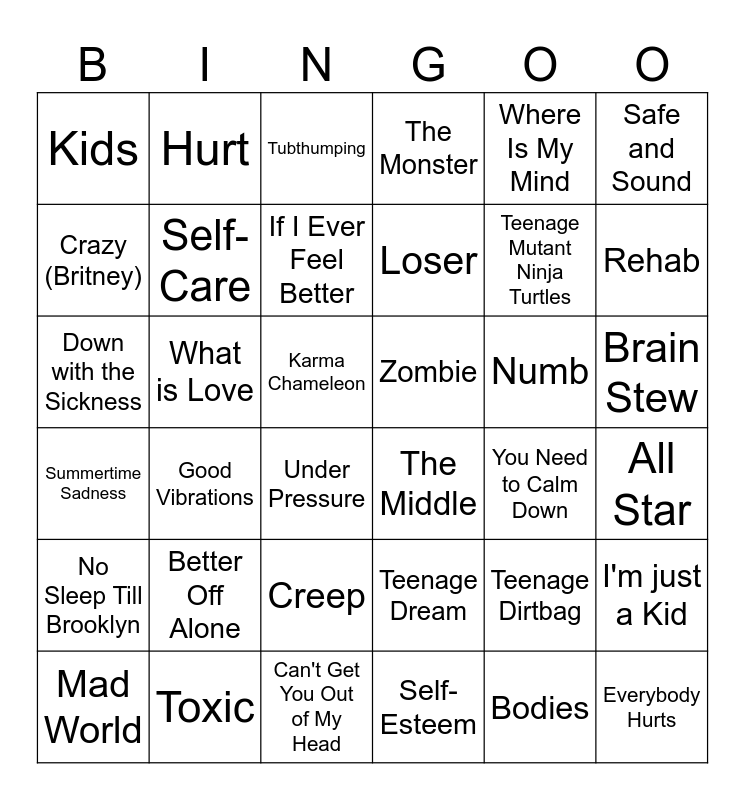 | B | I | N | G | O | O |
|---|---|---|---|---|---|
| Kids | Hurt | Tubthumping | The Monster | Where Is My Mind | Safe and Sound |
| Crazy (Britney) | Self-Care | If I Ever Feel Better | Loser | Teenage Mutant Ninja Turtles | Rehab |
| Down with the Sickness | What is Love | Karma Chameleon | Zombie | Numb | Brain Stew |
| Summertime Sadness | Good Vibrations | Under Pressure | The Middle | You Need to Calm Down | All Star |
| No Sleep Till Brooklyn | Better Off Alone | Creep | Teenage Dream | Teenage Dirtbag | I'm just a Kid |
| Mad World | Toxic | Can't Get You Out of My Head | Self-Esteem | Bodies | Everybody Hurts |